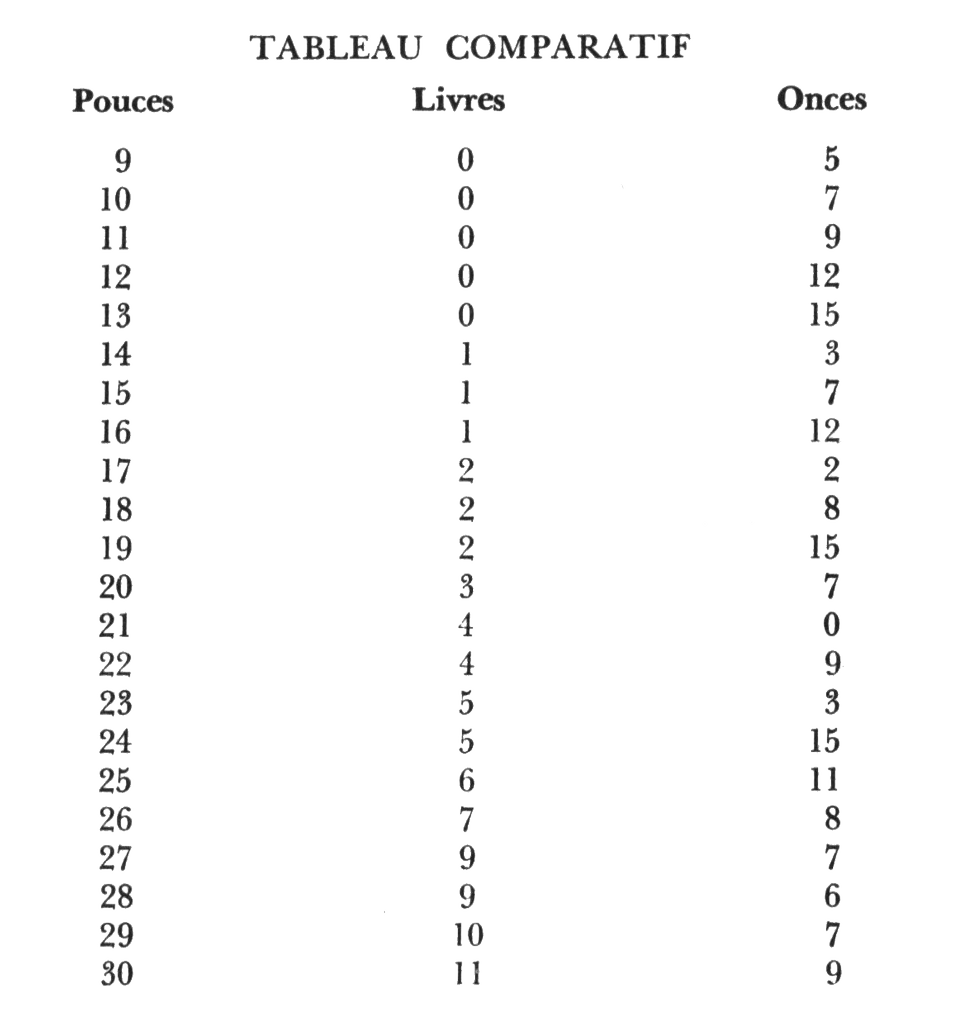 TABLEAU COMPARATIF

| Pouces | Livres | Onces |
|---|---|---|
| 9 | 0 | 5 |
| 10 | 0 | 7 |
| 11 | 0 | 9 |
| 12 | 0 | 12 |
| 13 | 0 | 15 |
| 14 | 1 | 3 |
| 15 | 1 | 7 |
| 16 | 1 | 12 |
| 17 | 2 | 2 |
| 18 | 2 | 8 |
| 19 | 2 | 15 |
| 20 | 3 | 7 |
| 21 | 4 | 0 |
| 22 | 4 | 9 |
| 23 | 5 | 3 |
| 24 | 5 | 15 |
| 25 | 6 | 11 |
| 26 | 7 | 8 |
| 27 | 9 | 7 |
| 28 | 9 | 6 |
| 29 | 10 | 7 |
| 30 | 11 | 9 |